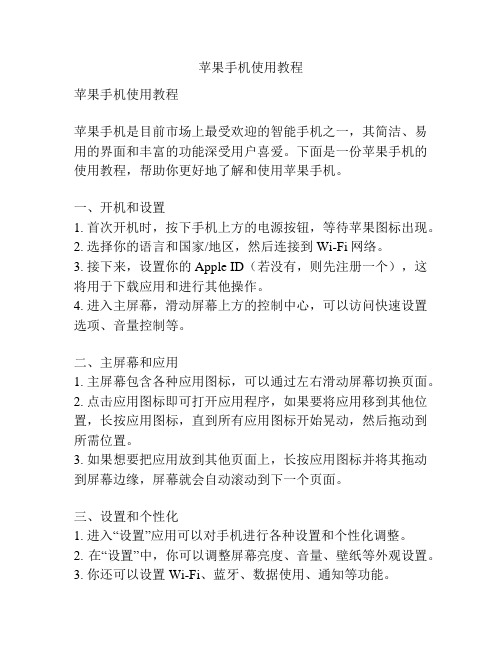 苹果手机使用教程

苹果手机使用教程

苹果手机是目前市场上最受欢迎的智能手机之一，其简洁、易用的界面和丰富的功能深受用户喜爱。下面是一份苹果手机的使用教程，帮助你更好地了解和使用苹果手机。

一、开机和设置
1. 首次开机时，按下手机上方的电源按钮，等待苹果图标出现。
2. 选择你的语言和国家/地区，然后连接到 Wi-Fi 网络。
3. 接下来，设置你的 Apple ID（若没有，则先注册一个），这将用于下载应用和进行其他操作。
4. 进入主屏幕，滑动屏幕上方的控制中心，可以访问快速设置选项、音量控制等。

二、主屏幕和应用
1. 主屏幕包含各种应用图标，可以通过左右滑动屏幕切换页面。
2. 点击应用图标即可打开应用程序，如果要将应用移到其他位置，长按应用图标，直到所有应用图标开始晃动，然后拖动到所需位置。
3. 如果想要把应用放到其他页面上，长按应用图标并将其拖动到屏幕边缘，屏幕就会自动滚动到下一个页面。

三、设置和个性化
1. 进入“设置”应用可以对手机进行各种设置和个性化调整。
2. 在“设置”中，你可以调整屏幕亮度、音量、壁纸等外观设置。
3. 你还可以设置 Wi-Fi、蓝牙、数据使用、通知等功能。